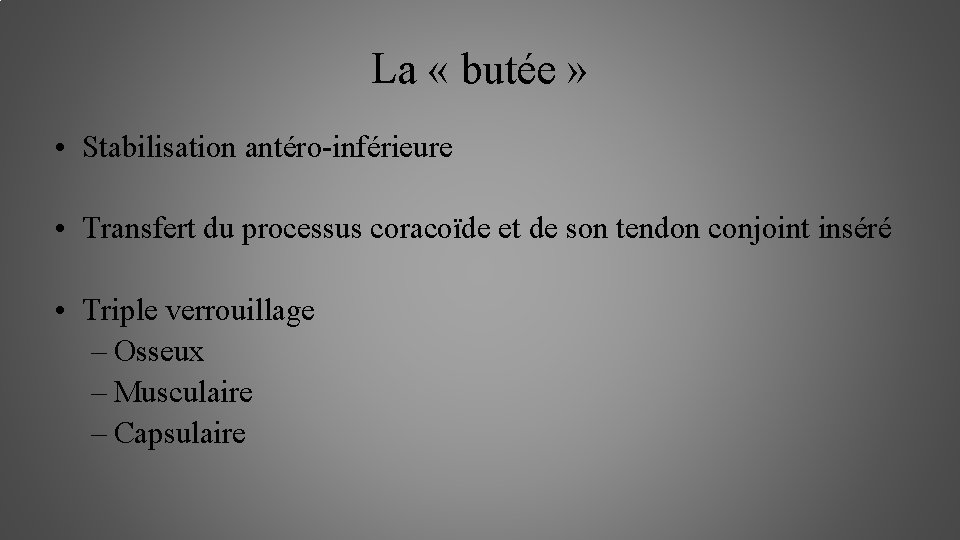 La « butée »

• Stabilisation antéro-inférieure

• Transfert du processus coracoïde et de son tendon conjoint inséré

• Triple verrouillage
– Osseux
– Musculaire
– Capsulaire